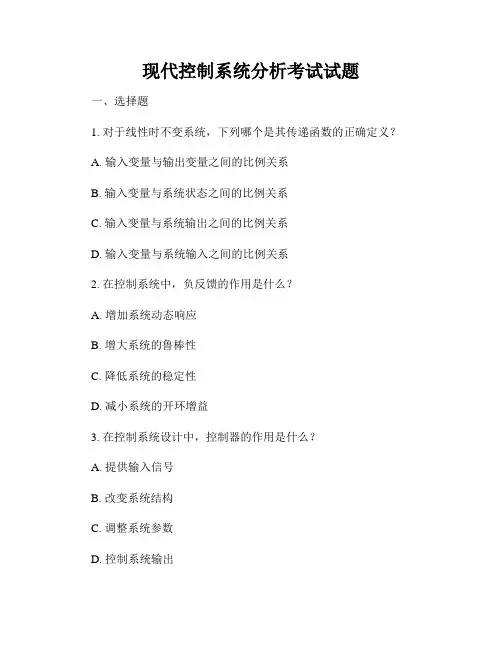 现代控制系统分析考试试题

一、选择题

1. 对于线性时不变系统，下列哪个是其传递函数的正确定义？

A. 输入变量与输出变量之间的比例关系

B. 输入变量与系统状态之间的比例关系

C. 输入变量与系统输出之间的比例关系

D. 输入变量与系统输入之间的比例关系

2. 在控制系统中，负反馈的作用是什么？

A. 增加系统动态响应

B. 增大系统的鲁棒性

C. 降低系统的稳定性

D. 减小系统的开环增益

3. 在控制系统设计中，控制器的作用是什么？

A. 提供输入信号

B. 改变系统结构

C. 调整系统参数

D. 控制系统输出